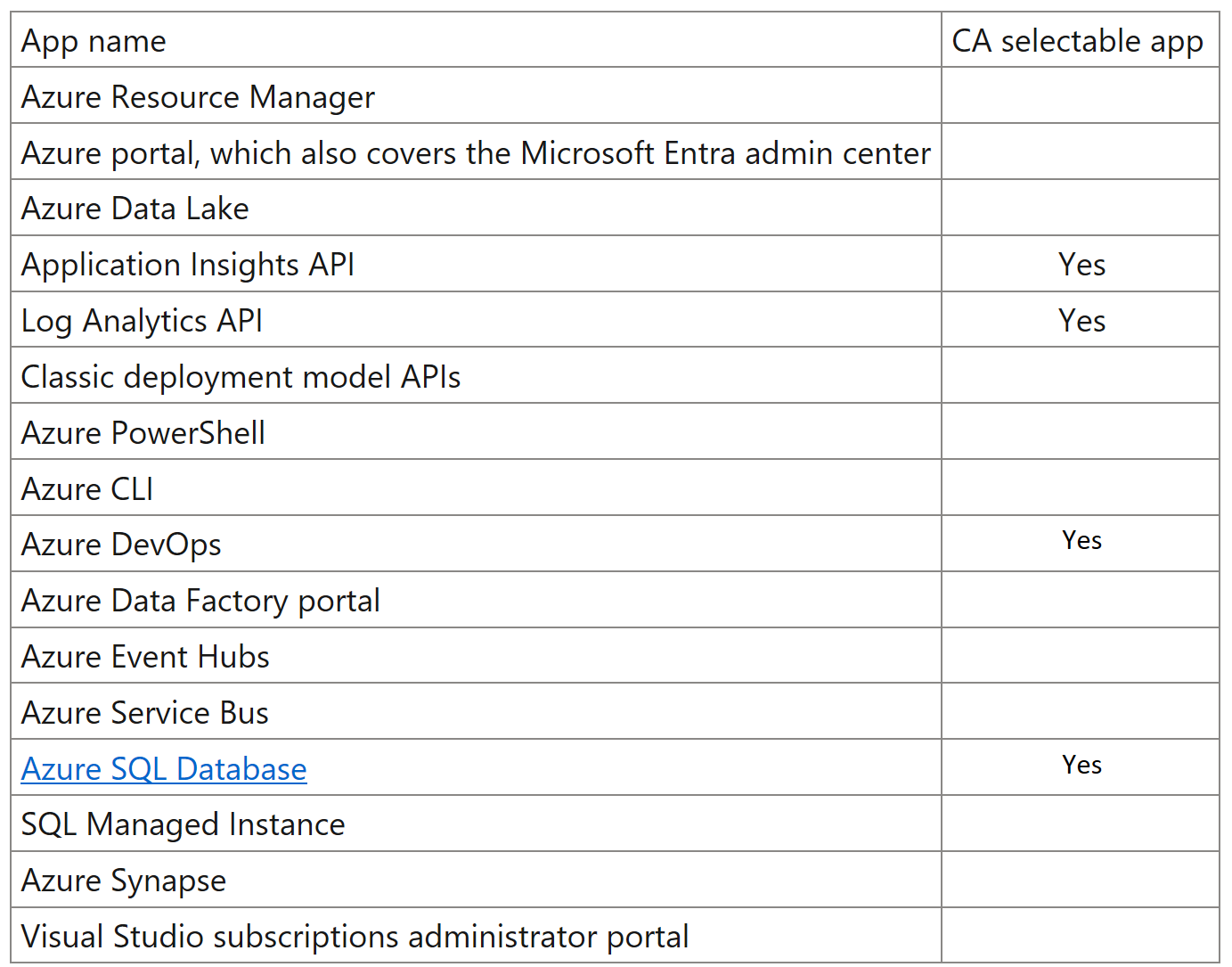 | App name | CA selectable app |
|---|---|
| Azure Resource Manager | |
| Azure portal, which also covers the Microsoft Entra admin center | |
| Azure Data Lake | |
| Application Insights API | Yes |
| Log Analytics API | Yes |
| Classic deployment model APIs | |
| Azure PowerShell | |
| Azure CLI | |
| Azure DevOps | Yes |
| Azure Data Factory portal | |
| Azure Event Hubs | |
| Azure Service Bus | |
| Azure SQL Database | Yes |
| SQL Managed Instance | |
| Azure Synapse | |
| Visual Studio subscriptions administrator portal | |